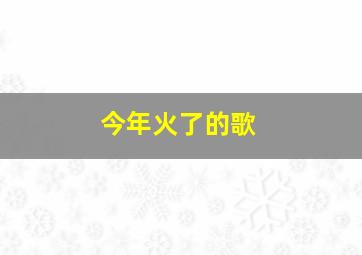 今年火了的歌